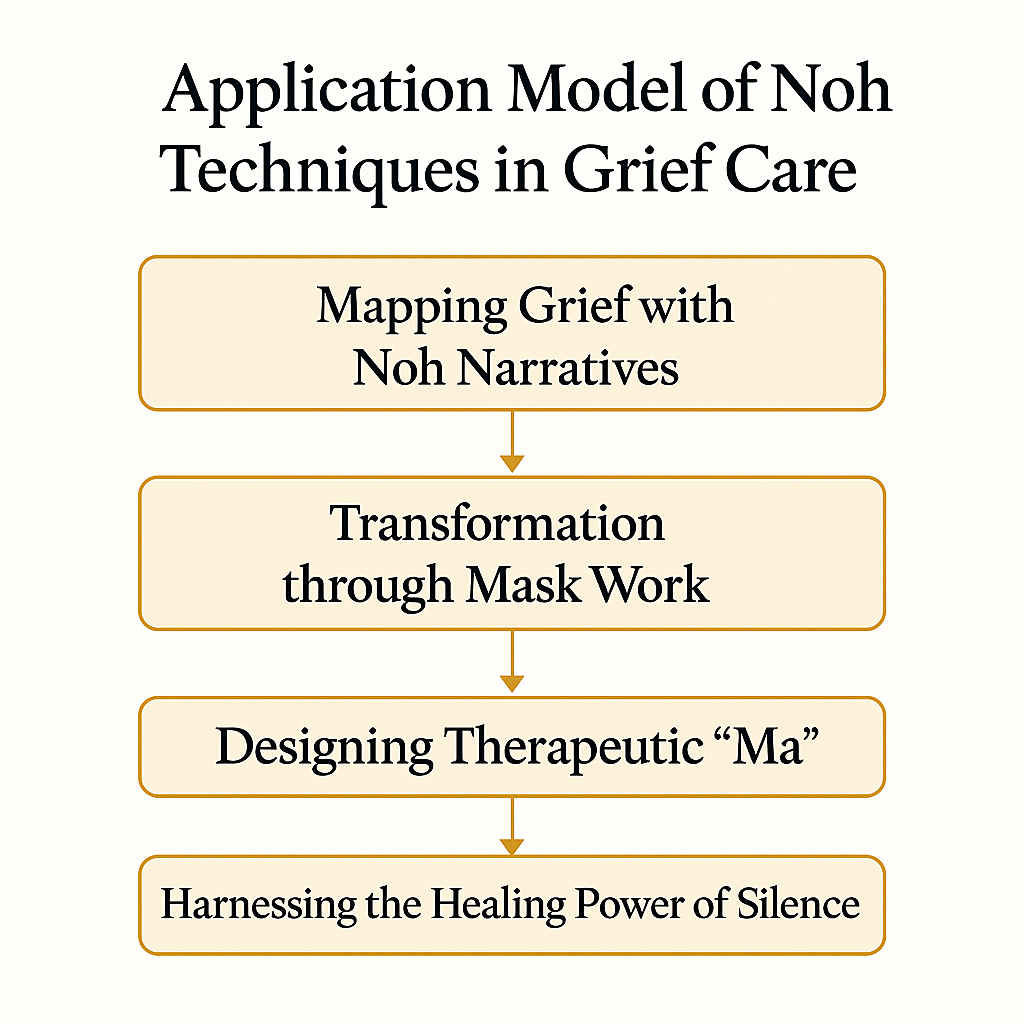 Application Model of Noh Techniques in Grief Care

Mapping Grief with Noh Narratives

Transformation through Mask Work

Designing Therapeutic “Ma”

Harnessing the Healing Power of Silence